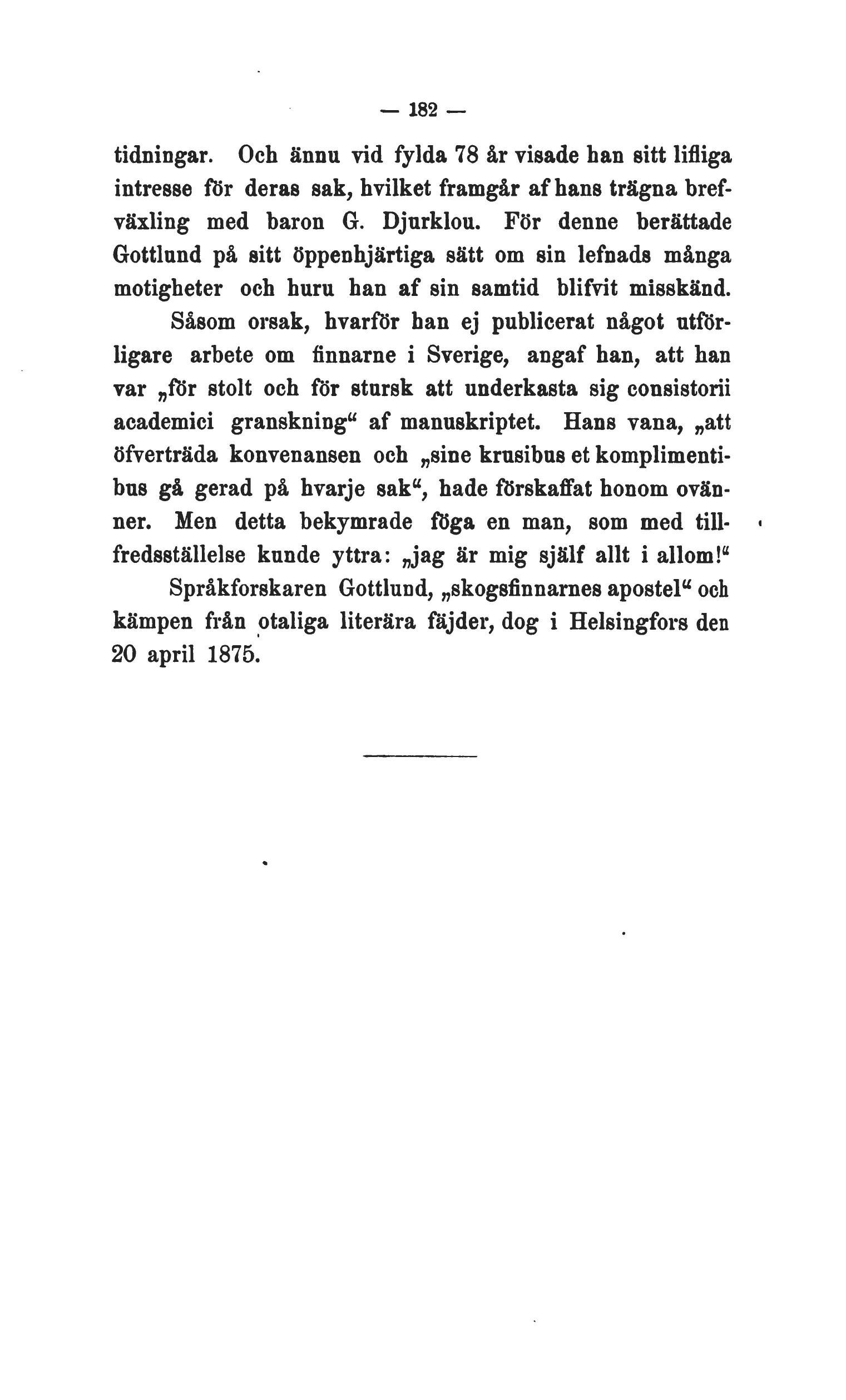 — 182 —

tidningar. Och ännu vid fylda 78 år visade han sitt lifliga intresse för deras sak, hvilket framgår af hans trägna brefväxling med baron G. Djurklou. För denne berättade Gottlund på sitt öppenhjärtiga sätt om sin lefnads många motigheter och huru han af sin samtid blifvit misskänd.

Såsom orsak, hvarför han ej publicerat något utförligare arbete om finnarne i Sverige, angaf han, att han var „för stolt och för stursk att underkasta sig consistorii academici granskning“ af manuskriptet. Hans vana, „att öfverträda konvenansen och „sine krusibus et komplimentibus gå gerad på hvarje sak“, hade förskaffat honom ovänner. Men detta bekymrade föga en man, som med tillfredsställelse kunde yttra: „jag är mig själf allt i allom!“

Språkforskaren Gottlund, „skogsfinnarnes apostel“ och kämpen från otaliga literära fäjder, dog i Helsingfors den 20 april 1875.